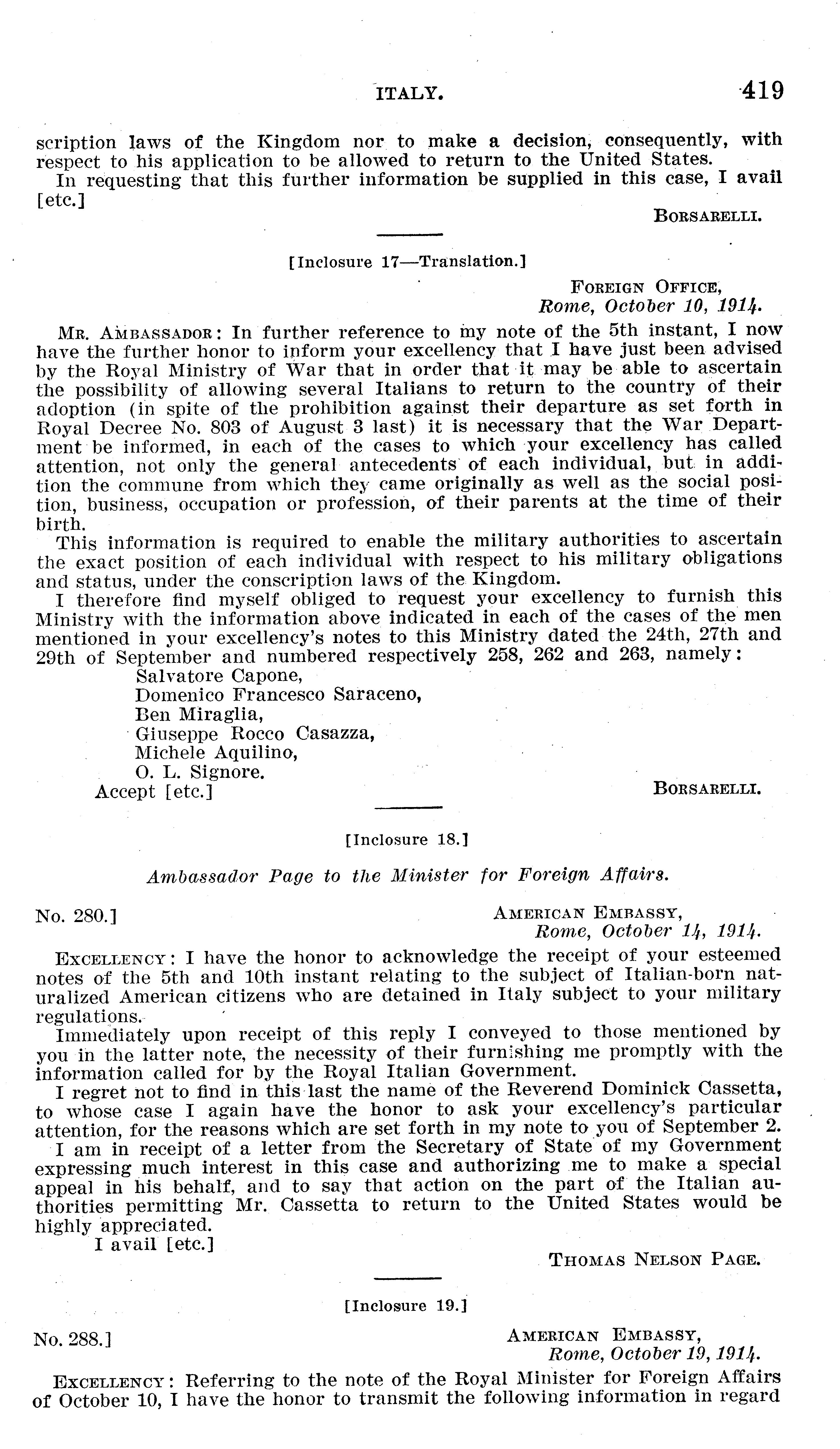 ITALY. 419

scription laws of the Kingdom nor to make a decision, consequently, with respect to his application to be allowed to return to the United States.

In requesting that this further information be supplied in this case, I avail [etc.]

BORSARELLI.

[Inclosure 17—Translation.]

FOREIGN OFFICE,
Rome, October 10, 1914.

MR. AMBASSADOR: In further reference to my note of the 5th instant, I now have the further honor to inform your excellency that I have just been advised by the Royal Ministry of War that in order that it may be able to ascertain the possibility of allowing several Italians to return to the country of their adoption (in spite of the prohibition against their departure as set forth in Royal Decree No. 803 of August 3 last) it is necessary that the War Department be informed, in each of the cases to which your excellency has called attention, not only the general antecedents of each individual, but in addition the commune from which they came originally as well as the social position, business, occupation or profession, of their parents at the time of their birth.

This information is required to enable the military authorities to ascertain the exact position of each individual with respect to his military obligations and status, under the conscription laws of the Kingdom.

I therefore find myself obliged to request your excellency to furnish this Ministry with the information above indicated in each of the cases of the men mentioned in your excellency's notes to this Ministry dated the 24th, 27th and 29th of September and numbered respectively 258, 262 and 263, namely:
Salvatore Capone,
Domenico Francesco Saraceno,
Ben Miraglia,
Giuseppe Rocco Casazza,
Michele Aquilino,
O. L. Signore.
Accept [etc.]

BORSARELLI.

[Inclosure 18.]

Ambassador Page to the Minister for Foreign Affairs.

No. 280.]

AMERICAN EMBASSY,
Rome, October 14, 1914.

EXCELLENCY: I have the honor to acknowledge the receipt of your esteemed notes of the 5th and 10th instant relating to the subject of Italian-born naturalized American citizens who are detained in Italy subject to your military regulations.

Immediately upon receipt of this reply I conveyed to those mentioned by you in the latter note, the necessity of their furnishing me promptly with the information called for by the Royal Italian Government.

I regret not to find in this last the name of the Reverend Dominick Cassetta, to whose case I again have the honor to ask your excellency's particular attention, for the reasons which are set forth in my note to you of September 2.

I am in receipt of a letter from the Secretary of State of my Government expressing much interest in this case and authorizing me to make a special appeal in his behalf, and to say that action on the part of the Italian authorities permitting Mr. Cassetta to return to the United States would be highly appreciated.

I avail [etc.]

THOMAS NELSON PAGE.

[Inclosure 19.]

No. 288.]

AMERICAN EMBASSY,
Rome, October 19, 1914.

EXCELLENCY: Referring to the note of the Royal Minister for Foreign Affairs of October 10, I have the honor to transmit the following information in regard